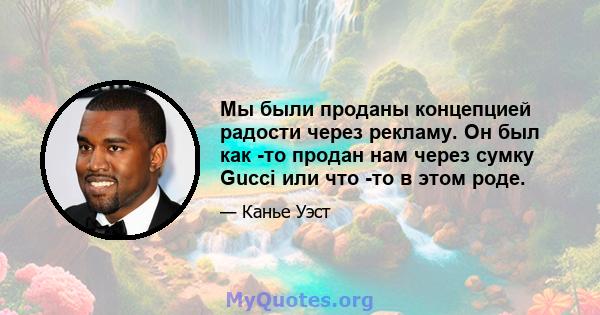 Мы были проданы концепцией радости через рекламу. Он был как -то продан нам через сумку Gucci или что -то в этом роде.

— Канье Уэст

MyQuotes.org